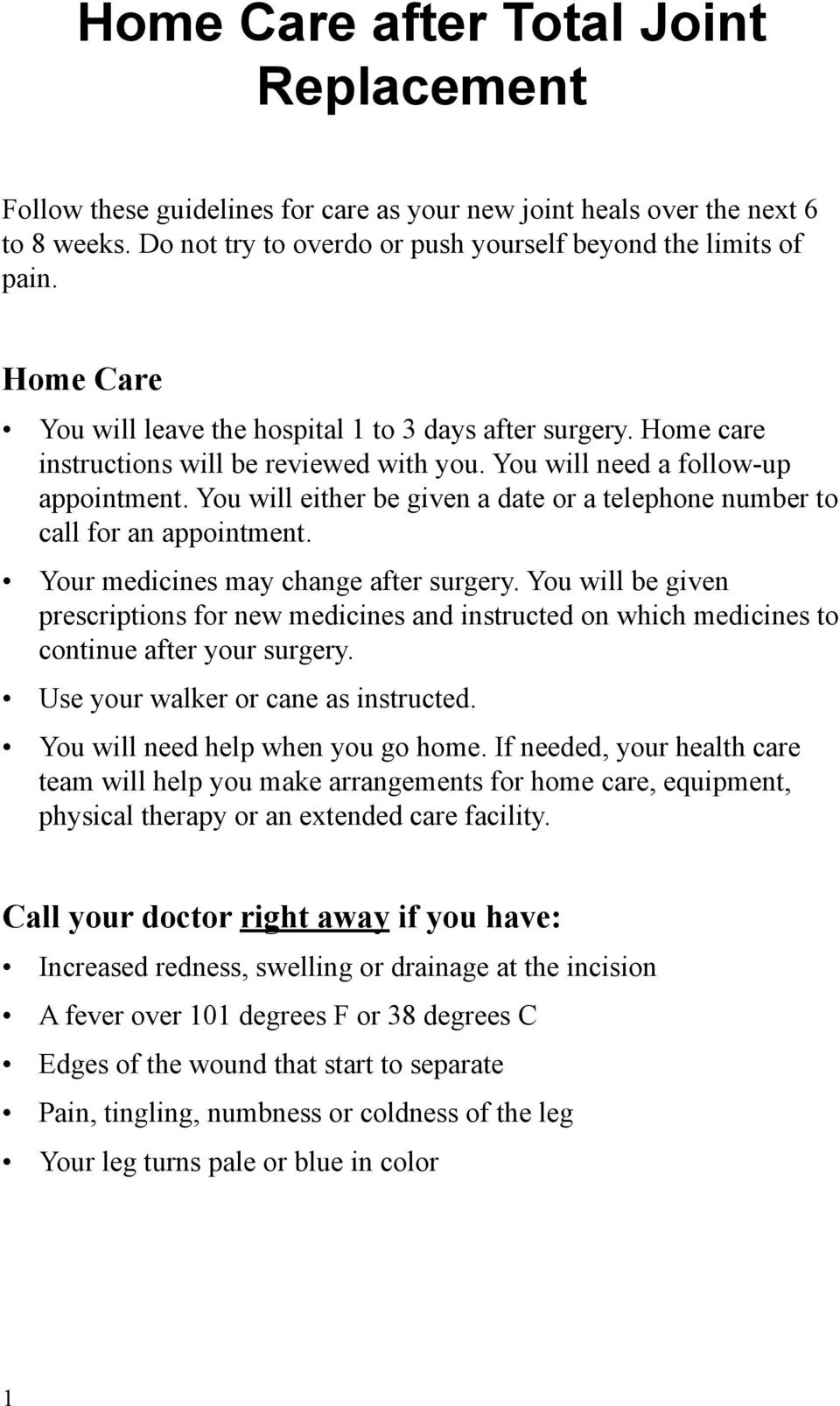 Home Care after Total Joint Replacement

Follow these guidelines for care as your new joint heals over the next 6 to 8 weeks. Do not try to overdo or push yourself beyond the limits of pain.

Home Care

• You will leave the hospital 1 to 3 days after surgery. Home care instructions will be reviewed with you. You will need a follow-up appointment. You will either be given a date or a telephone number to call for an appointment.
• Your medicines may change after surgery. You will be given prescriptions for new medicines and instructed on which medicines to continue after your surgery.
• Use your walker or cane as instructed.
• You will need help when you go home. If needed, your health care team will help you make arrangements for home care, equipment, physical therapy or an extended care facility.

Call your doctor right away if you have:

• Increased redness, swelling or drainage at the incision
• A fever over 101 degrees F or 38 degrees C
• Edges of the wound that start to separate
• Pain, tingling, numbness or coldness of the leg
• Your leg turns pale or blue in color

1